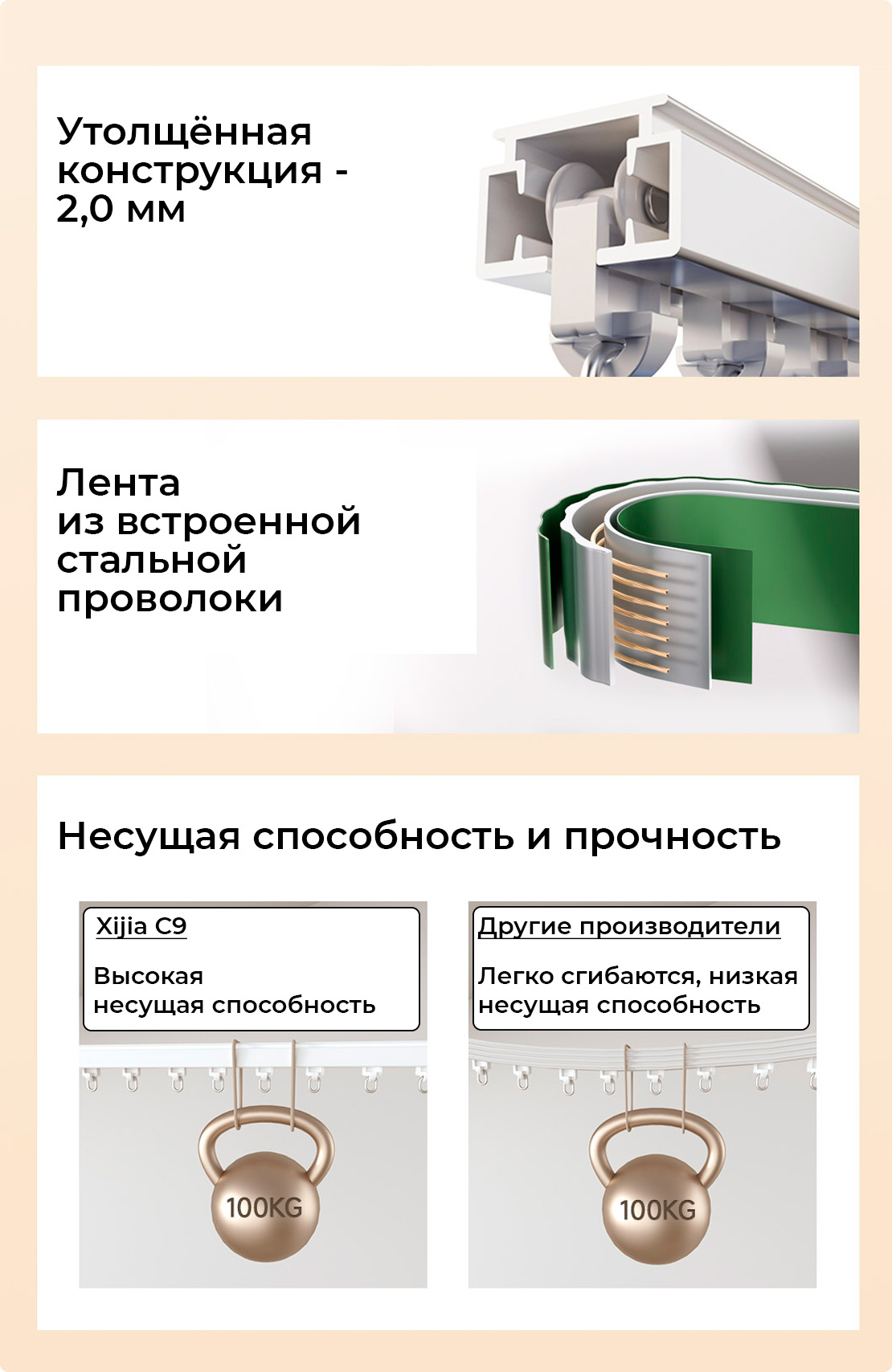 Утолщённая
конструкция -
2,0 мм

Лента
из встроенной
стальной
проволоки

Несущая способность и прочность

Xijia C9

Высокая
несущая способность

100KG

Другие производители

Легко сгибаются, низкая
несущая способность

100KG